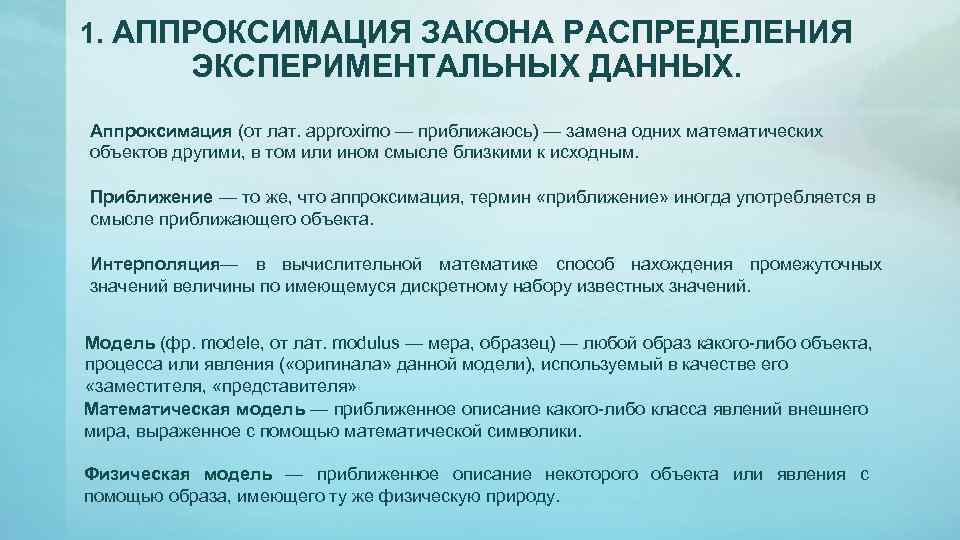 1. АППРОКСИМАЦИЯ ЗАКОНА РАСПРЕДЕЛЕНИЯ ЭКСПЕРИМЕНТАЛЬНЫХ ДАННЫХ.

Аппроксимация (от лат. approximo — приближаюсь) — замена одних математических объектов другими, в том или ином смысле близкими к исходным.

Приближение — то же, что аппроксимация, термин «приближение» иногда употребляется в смысле приближающего объекта.

Интерполяция— в вычислительной математике способ нахождения промежуточных значений величины по имеющемуся дискретному набору известных значений.

Модель (фр. modele, от лат. modulus — мера, образец) — любой образ какого-либо объекта, процесса или явления («оригинала» данной модели), используемый в качестве его «заместителя, «представителя»
Математическая модель — приближенное описание какого-либо класса явлений внешнего мира, выраженное с помощью математической символики.

Физическая модель — приближенное описание некоторого объекта или явления с помощью образа, имеющего ту же физическую природу.